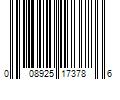 0 08925 17378 6